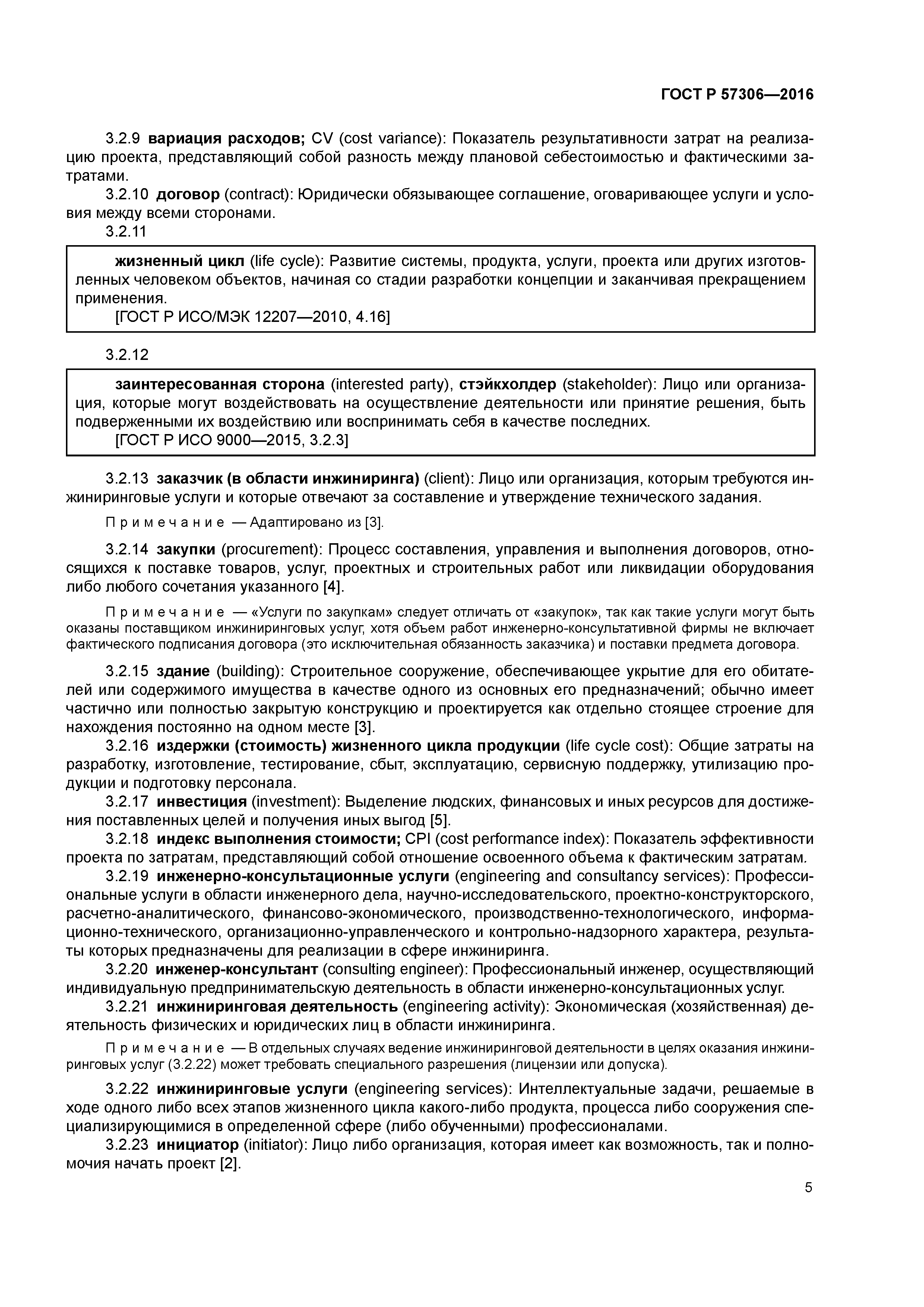 ГОСТ Р 57306—2016

3.2.9 вариация расходов; CV (cost variance): Показатель результативности затрат на реализацию проекта, представляющий собой разность между плановой себестоимостью и фактическими затратами.

3.2.10 договор (contract): Юридически обязывающее соглашение, оговаривающее услуги и условия между всеми сторонами.

3.2.11

жизненный цикл (life cycle): Развитие системы, продукта, услуги, проекта или других изготовленных человеком объектов, начиная со стадии разработки концепции и заканчивая прекращением применения.
[ГОСТ Р ИСО/МЭК 12207—2010, 4.16]

3.2.12

заинтересованная сторона (interested party), стэйкхолдер (stakeholder): Лицо или организация, которые могут воздействовать на осуществление деятельности или принятие решения, быть подверженными их воздействию или воспринимать себя в качестве последних.
[ГОСТ Р ИСО 9000—2015, 3.2.3]

3.2.13 заказчик (в области инжиниринга) (client): Лицо или организация, которым требуются инжиниринговые услуги и которые отвечают за составление и утверждение технического задания.

Примечание — Адаптировано из [3].

3.2.14 закупки (procurement): Процесс составления, управления и выполнения договоров, относящихся к поставке товаров, услуг, проектных и строительных работ или ликвидации оборудования либо любого сочетания указанного [4].

Примечание — «Услуги по закупкам» следует отличать от «закупок», так как такие услуги могут быть оказаны поставщиком инжиниринговых услуг, хотя объем работ инженерно-консультативной фирмы не включает фактического подписания договора (это исключительная обязанность заказчика) и поставки предмета договора.

3.2.15 здание (building): Строительное сооружение, обеспечивающее укрытие для его обитателей или содержимого имущества в качестве одного из основных его предназначений; обычно имеет частично или полностью закрытую конструкцию и проектируется как отдельно стоящее строение для нахождения постоянно на одном месте [3].

3.2.16 издержки (стоимость) жизненного цикла продукции (life cycle cost): Общие затраты на разработку, изготовление, тестирование, сбыт, эксплуатацию, сервисную поддержку, утилизацию продукции и подготовку персонала.

3.2.17 инвестиция (investment): Выделение людских, финансовых и иных ресурсов для достижения поставленных целей и получения иных выгод [5].

3.2.18 индекс выполнения стоимости; CPI (cost performance index): Показатель эффективности проекта по затратам, представляющий собой отношение освоенного объема к фактическим затратам.

3.2.19 инженерно-консультационные услуги (engineering and consultancy services): Профессиональные услуги в области инженерного дела, научно-исследовательского, проектно-конструкторского, расчетно-аналитического, финансово-экономического, производственно-технологического, информационно-технического, организационно-управленческого и контрольно-надзорного характера, результаты которых предназначены для реализации в сфере инжиниринга.

3.2.20 инженер-консультант (consulting engineer): Профессиональный инженер, осуществляющий индивидуальную предпринимательскую деятельность в области инженерно-консультационных услуг.

3.2.21 инжиниринговая деятельность (engineering activity): Экономическая (хозяйственная) деятельность физических и юридических лиц в области инжиниринга.

Примечание — В отдельных случаях ведение инжиниринговой деятельности в целях оказания инжиниринговых услуг (3.2.22) может требовать специального разрешения (лицензии или допуска).

3.2.22 инжиниринговые услуги (engineering services): Интеллектуальные задачи, решаемые в ходе одного либо всех этапов жизненного цикла какого-либо продукта, процесса либо сооружения специализирующимися в определенной сфере (либо обученными) профессионалами.

3.2.23 инициатор (initiator): Лицо либо организация, которая имеет как возможность, так и полномочия начать проект [2].

5